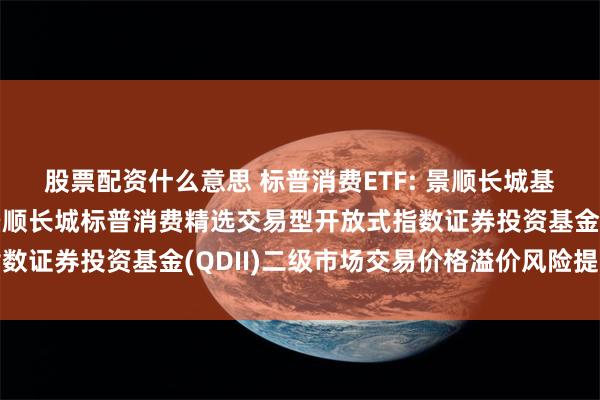 股票配资什么意思 标普消费ETF: 景顺长城基
顺长城标普消费精选交易型开放式指数证券投资基金
数证券投资基金(QDII)二级市场交易价格溢价风险提